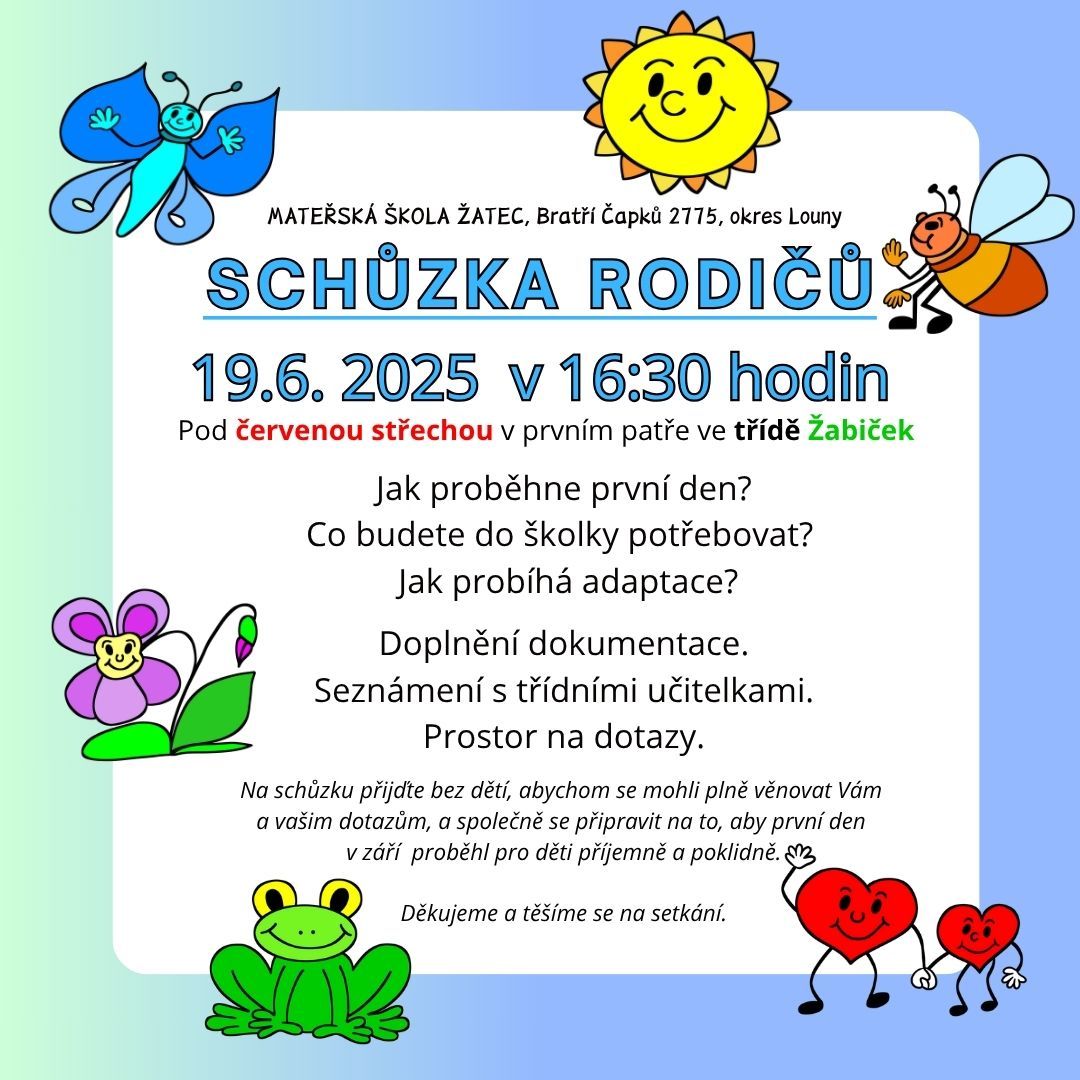 MATEŘSKÁ ŠKOLA ŽATEC, Bratří Čapků 2775, okres Louny

SCHŮZKA RODIČŮ

19.6. 2025 v 16:30 hodin

Pod červenou střechou v prvním patře ve třídě Žabiček

Jak proběhne první den?
Co budete do školky potřebovat?
Jak probíhá adaptace?

Doplnění dokumentace.
Seznámení s třídními učitelkami.
Prostor na dotazy.

Na schůzku přijďte bez dětí, abychom se mohli plně věnovat Vám a vašim dotazům, a společně se připravit na to, aby první den v září proběhl pro děti příjemně a poklidně.

Děkujeme a těšíme se na setkání.